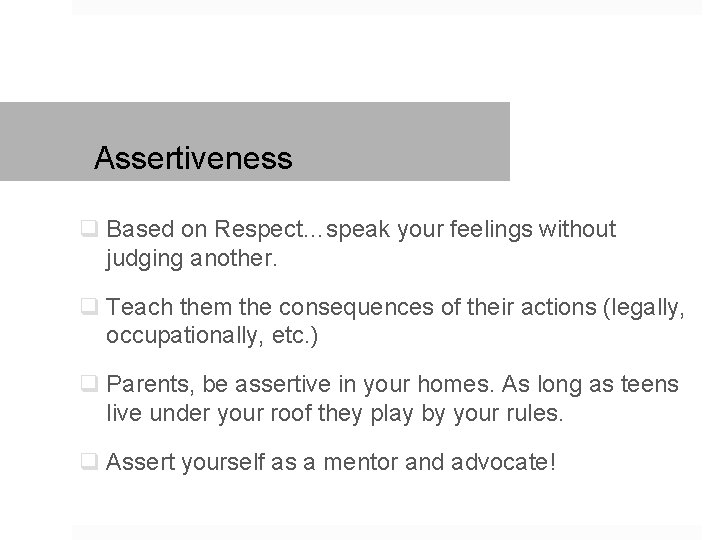 Assertiveness

❑ Based on Respect…speak your feelings without judging another.

❑ Teach them the consequences of their actions (legally, occupationally, etc.)

❑ Parents, be assertive in your homes. As long as teens live under your roof they play by your rules.

❑ Assert yourself as a mentor and advocate!